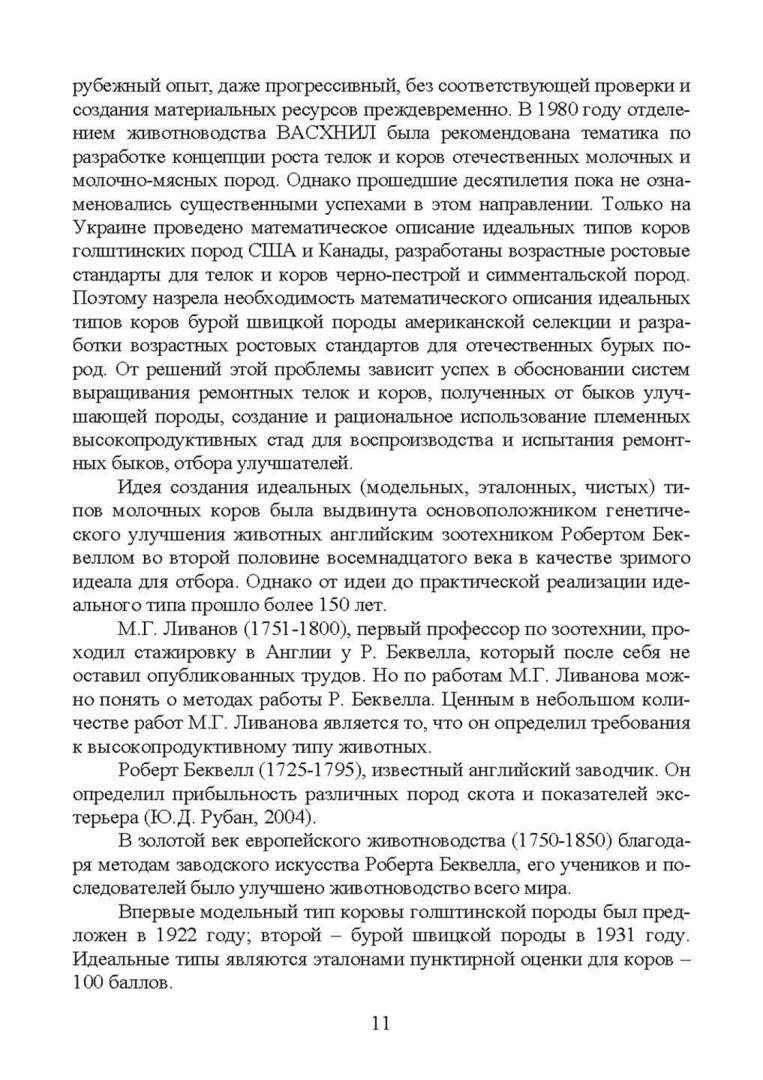 рубежный опыт, даже прогрессивный, без соответствующей проверки и создания материальных ресурсов преждевременно. В 1980 году отделением животноводства ВАСХНИЛ была рекомендована тематика по разработке концепции роста телок и коров отечественных молочных и молочно-мясных пород. Однако прошедшие десятилетия пока не ознаменовались существенными успехами в этом направлении. Только на Украине проведено математическое описание идеальных типов коров голштинских пород США и Канады, разработаны возрастные ростовые стандарты для телок и коров черно-пестрой и симментальской пород. Поэтому назрела необходимость математического описания идеальных типов коров бурой швицкой породы американской селекции и разработки возрастных ростовых стандартов для отечественных бурых пород. От решений этой проблемы зависит успех в обосновании систем выращивания ремонтных телок и коров, полученных от быков улучшающей породы, создание и рациональное использование племенных высокопродуктивных стад для воспроизводства и испытания ремонтных быков, отбора улучшателей.

Идея создания идеальных (модельных, эталонных, чистых) типов молочных коров была выдвинута основоположником генетического улучшения животных английским зоотехником Робертом Беквеллом во второй половине восемнадцатого века в качестве зримого идеала для отбора. Однако от идеи до практической реализации идеального типа прошло более 150 лет.

М.Г. Ливанов (1751-1800), первый профессор по зоотехнии, проходил стажировку в Англии у Р. Беквелла, который после себя не оставил опубликованных трудов. Но по работам М.Г. Ливанова можно понять о методах работы Р. Беквелла. Ценным в небольшом количестве работ М.Г. Ливанова является то, что он определил требования к высокопродуктивному типу животных.

Роберт Беквелл (1725-1795), известный английский заводчик. Он определил прибыльность различных пород скота и показателей экстерьера (Ю.Д. Рубан, 2004).

В золотой век европейского животноводства (1750-1850) благодаря методам заводского искусства Роберта Беквелла, его учеников и последователей было улучшено животноводство всего мира.

Впервые модельный тип коровы голштинской породы был предложен в 1922 году; второй – бурой швицкой породы в 1931 году. Идеальные типы являются эталонами пунктирной оценки для коров – 100 баллов.

11